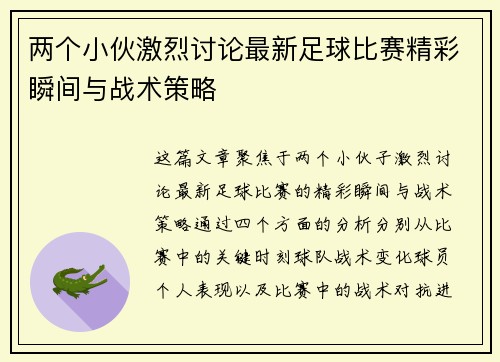 两个小伙激烈讨论最新足球比赛精彩瞬间与战术策略

这篇文章聚焦于两个小伙子激烈讨论最新足球比赛的精彩瞬间与战术策略通过四个方面的分析分别从比赛中的关键时刻球队战术变化球员个人表现以及比赛中的战术对抗进